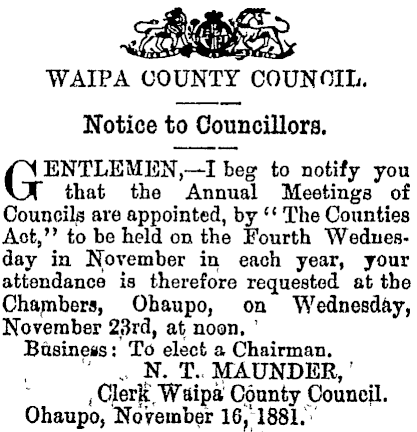 WAIPA COUNTY COUNCIL.

Notice to Councillors.

GENTLEMEN,—I beg to notify you that the Annual Meetings of Councils are appointed, by "The Counties Act," to be held on the Fourth Wednesday in November in each year, your attendance is therefore requested at the Chambers, Ohaupo, on Wednesday, November 23rd, at noon.

Business: To elect a Chairman.

N. T. MAUNDER,
Clerk Waipa County Council.

Ohaupo, November 16, 1881.